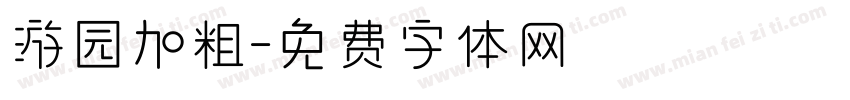 游园加粗-免费字体网

www.mian fei zi ti.com